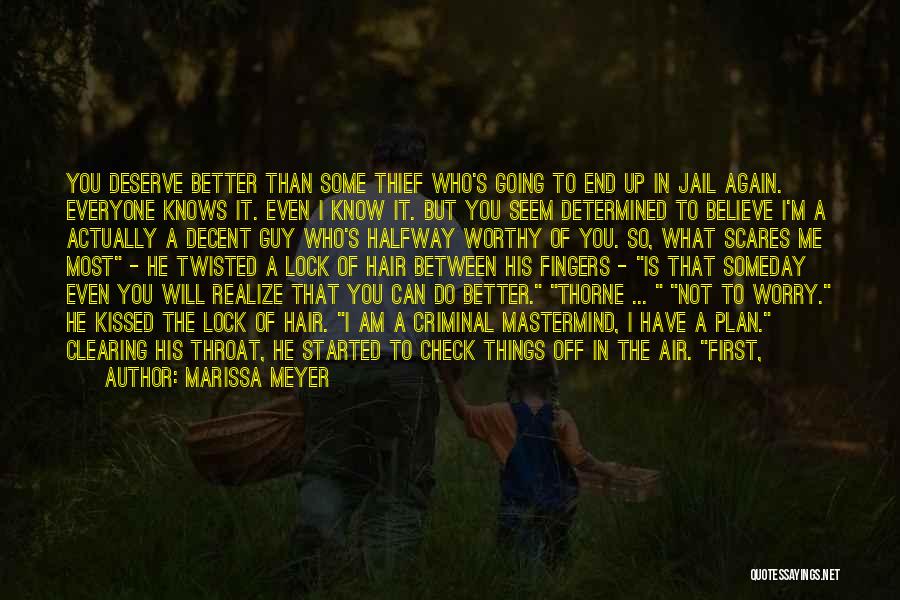 YOU DESERVE BETTER THAN SOME THIEF WHO'S GOING TO END UP IN JAIL AGAIN. EVERYONE KNOWS IT. EVEN I KNOW IT. BUT YOU SEEM DETERMINED TO BELIEVE I'M A ACTUALLY A DECENT GUY WHO'S HALFWAY WORTHY OF YOU. SO, WHAT SCARES ME MOST" - HE TWISTED A LOCK OF HAIR BETWEEN HIS FINGERS - "IS THAT SOMEDAY EVEN YOU WILL REALIZE THAT YOU CAN DO BETTER." "THORNE ... " "NOT TO WORRY." HE KISSED THE LOCK OF HAIR. "I AM A CRIMINAL MASTERMIND, I HAVE A PLAN." CLEARING HIS THROAT, HE STARTED TO CHECK THINGS OFF IN THE AIR. "FIRST,

AUTHOR: MARISSA MEYER

QUOTESSAYINGS.NET